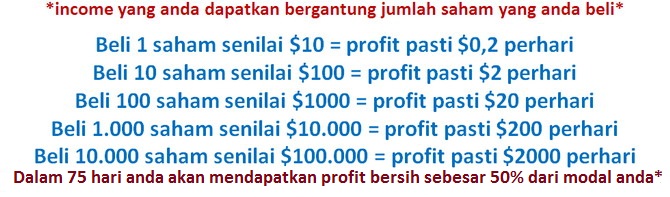 *income yang anda dapatkan bergantung jumlah saham yang anda beli*

Beli 1 saham senilai \$10 = profit pasti \$0,2 perhari
Beli 10 saham senilai \$100 = profit pasti \$2 perhari
Beli 100 saham senilai \$1000 = profit pasti \$20 perhari
Beli 1.000 saham senilai \$10.000 = profit pasti \$200 perhari
Beli 10.000 saham senilai \$100.000 = profit pasti \$2000 perhari

Dalam 75 hari anda akan mendapatkan profit bersih sebesar 50% dari modal anda*